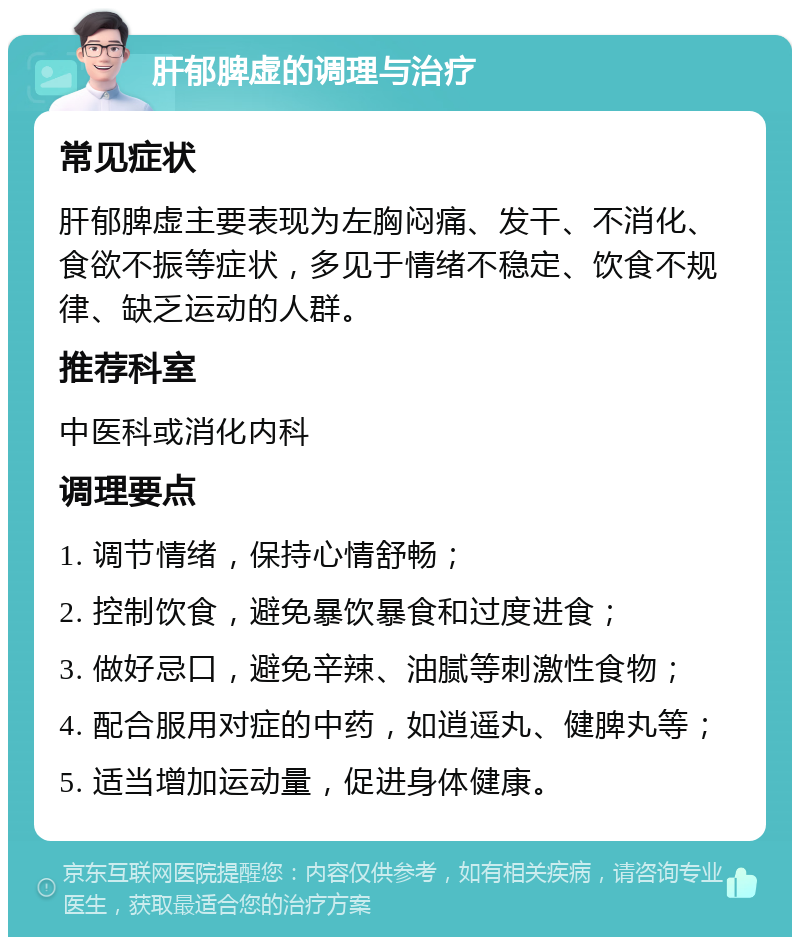 肝郁脾虚的调理与治疗

常见症状

肝郁脾虚主要表现为左胸闷痛、发干、不消化、食欲不振等症状，多见于情绪不稳定、饮食不规律、缺乏运动的人群。

推荐科室

中医科或消化内科

调理要点

1. 调节情绪，保持心情舒畅；

2. 控制饮食，避免暴饮暴食和过度进食；

3. 做好忌口，避免辛辣、油腻等刺激性食物；

4. 配合服用对症的中药，如逍遥丸、健脾丸等；

5. 适当增加运动量，促进身体健康。

京东互联网医院提醒您：内容仅供参考，如有相关疾病，请咨询专业医生，获取最适合您的治疗方案